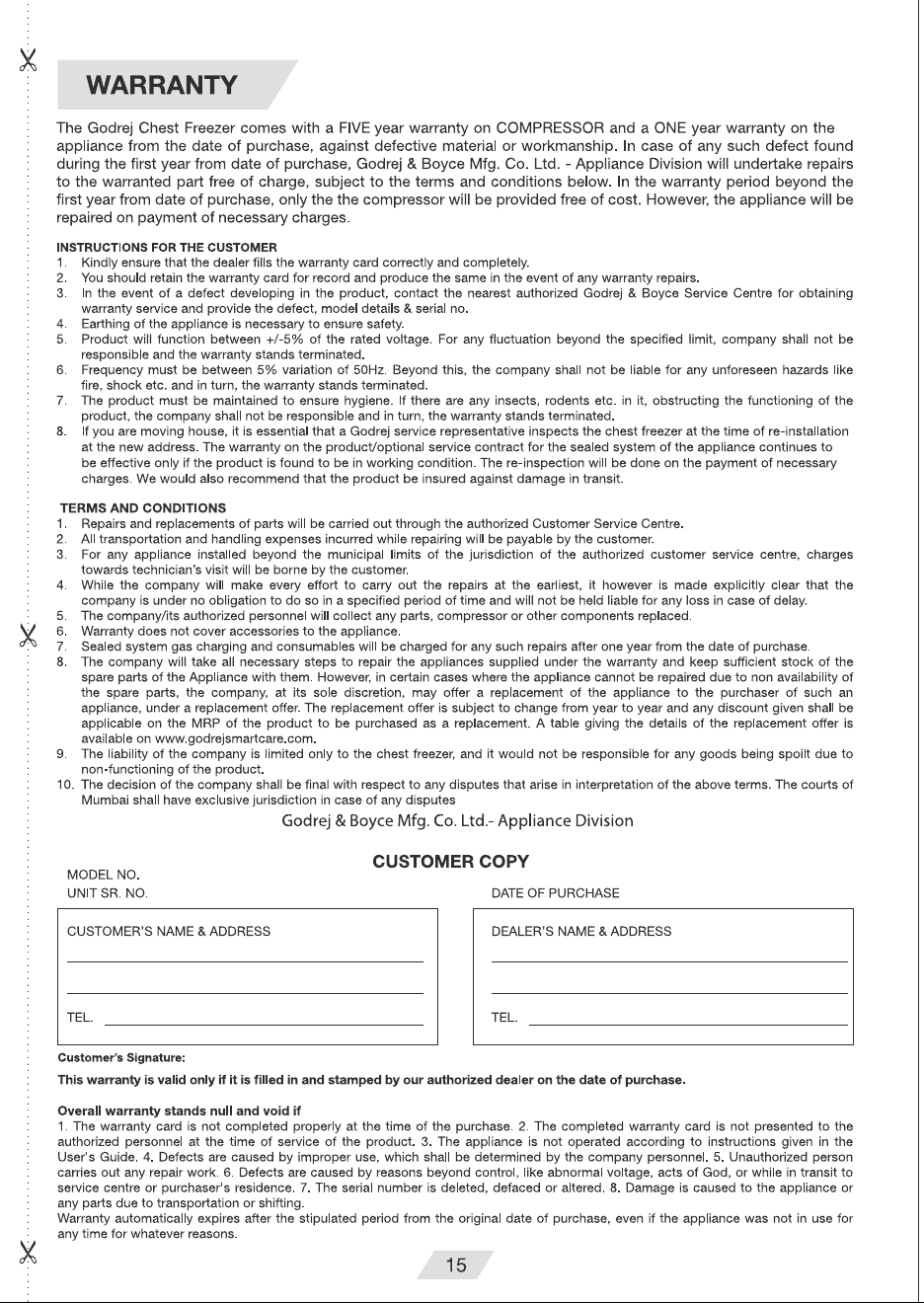 WARRANTY

The Godrej Chest Freezer comes with a FIVE year warranty on COMPRESSOR and a ONE year warranty on the appliance from the date of purchase, against defective material or workmanship. In case of any such defect found during the first year from date of purchase, Godrej & Boyce Mfg. Co. Ltd. - Appliance Division will undertake repairs to the warranted part free of charge, subject to the terms and conditions below. In the warranty period beyond the first year from date of purchase, only the the compressor will be provided free of cost. However, the appliance will be repaired on payment of necessary charges.

INSTRUCTIONS FOR THE CUSTOMER
1. Kindly ensure that the dealer fills the warranty card correctly and completely.
2. You should retain the warranty card for record and produce the same in the event of any warranty repairs.
3. In the event of a defect developing in the product, contact the nearest authorized Godrej & Boyce Service Centre for obtaining warranty service and provide the defect, model details & serial no.
4. Earthing of the appliance is necessary to ensure safety.
5. Product will function between +/-5% of the rated voltage. For any fluctuation beyond the specified limit, company shall not be responsible and the warranty stands terminated.
6. Frequency must be between 5% variation of 50Hz. Beyond this, the company shall not be liable for any unforeseen hazards like fire, shock etc. and in turn, the warranty stands terminated.
7. The product must be maintained to ensure hygiene. If there are any insects, rodents etc. in it, obstructing the functioning of the product, the company shall not be responsible and in turn, the warranty stands terminated.
8. If you are moving house, it is essential that a Godrej service representative inspects the chest freezer at the time of re-installation at the new address. The warranty on the product/optional service contract for the sealed system of the appliance continues to be effective only if the product is found to be in working condition. The re-inspection will be done on the payment of necessary charges. We would also recommend that the product be insured against damage in transit.

TERMS AND CONDITIONS
1. Repairs and replacements of parts will be carried out through the authorized Customer Service Centre.
2. All transportation and handling expenses incurred while repairing will be payable by the customer.
3. For any appliance installed beyond the municipal limits of the jurisdiction of the authorized customer service centre, charges towards technician's visit will be borne by the customer.
4. While the company will make every effort to carry out the repairs at the earliest, it however is made explicitly clear that the company is under no obligation to do so in a specified period of time and will not be held liable for any loss in case of delay.
5. The company/its authorized personnel will collect any parts, compressor or other components replaced.
6. Warranty does not cover accessories to the appliance.
7. Sealed system gas charging and consumables will be charged for any such repairs after one year from the date of purchase.
8. The company will take all necessary steps to repair the appliances supplied under the warranty and keep sufficient stock of the spare parts of the Appliance with them. However, in certain cases where the appliance cannot be repaired due to non availability of the spare parts, the company, at its sole discretion, may offer a replacement of the appliance to the purchaser of such an appliance, under a replacement offer. The replacement offer is subject to change from year to year and any discount given shall be applicable on the MRP of the product to be purchased as a replacement. A table giving the details of the replacement offer is available on www.godrejsmartcare.com.
9. The liability of the company is limited only to the chest freezer, and it would not be responsible for any goods being spoilt due to non-functioning of the product.
10. The decision of the company shall be final with respect to any disputes that arise in interpretation of the above terms. The courts of Mumbai shall have exclusive jurisdiction in case of any disputes

Godrej & Boyce Mfg. Co. Ltd.- Appliance Division

CUSTOMER COPY

MODEL NO.
UNIT SR. NO.
DATE OF PURCHASE

CUSTOMER'S NAME & ADDRESS
____
____
TEL. ____

DEALER'S NAME & ADDRESS
____
____
TEL. ____

Customer's Signature:

This warranty is valid only if it is filled in and stamped by our authorized dealer on the date of purchase.

Overall warranty stands null and void if
1. The warranty card is not completed properly at the time of the purchase. 2. The completed warranty card is not presented to the authorized personnel at the time of service of the product. 3. The appliance is not operated according to instructions given in the User's Guide. 4. Defects are caused by improper use, which shall be determined by the company personnel. 5. Unauthorized person carries out any repair work. 6. Defects are caused by reasons beyond control, like abnormal voltage, acts of God, or while in transit to service centre or purchaser's residence. 7. The serial number is deleted, defaced or altered. 8. Damage is caused to the appliance or any parts due to transportation or shifting.
Warranty automatically expires after the stipulated period from the original date of purchase, even if the appliance was not in use for any time for whatever reasons.

15